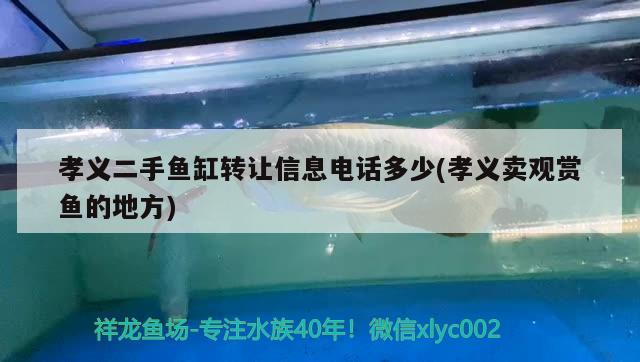 孝义二手鱼缸转让信息电话多少(孝义卖观赏鱼的地方)

祥龙鱼场-专注水族40年！微信xlyc002